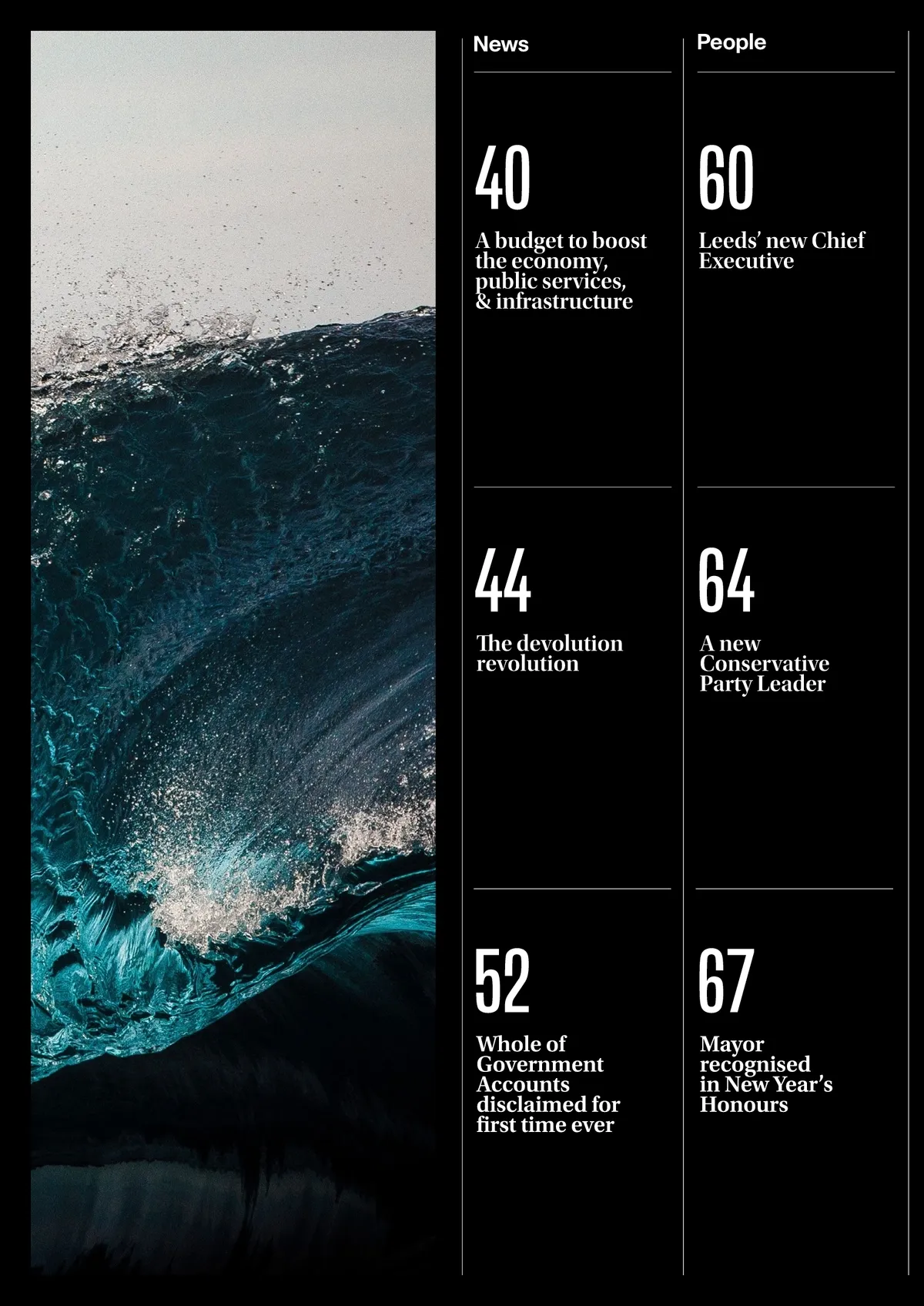 News

40

A budget to boost the economy, public services, & infrastructure

44

The devolution revolution

52

Whole of Government Accounts disclaimed for first time ever

People

60

Leeds' new Chief Executive

64

A new Conservative Party Leader

67

Mayor recognised in New Year's Honours